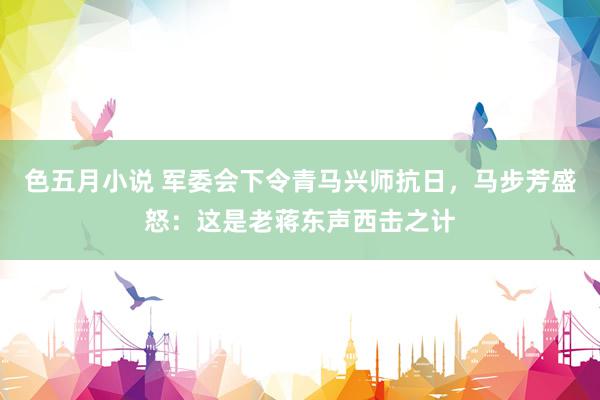 色五月小说 军委会下令青马兴师抗日，马步芳盛怒：这是老蒋东声西击之计